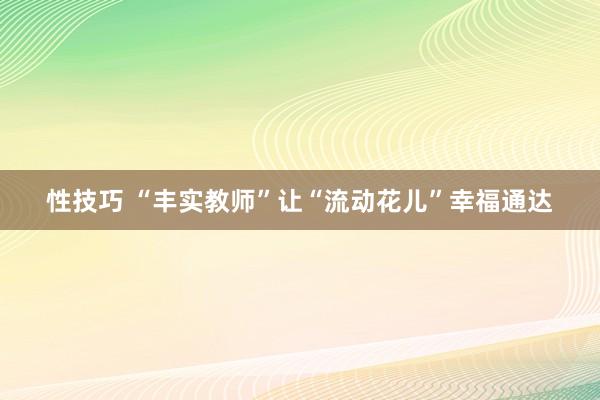 性技巧 “丰实教师”让“流动花儿”幸福通达